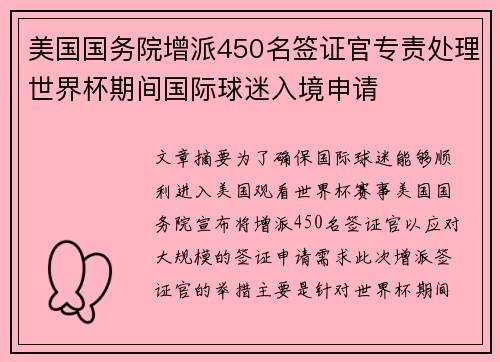 美国国务院增派450名签证官专责处理世界杯期间国际球迷入境申请

文章摘要为了确保国际球迷能够顺利进入美国观看世界杯赛事美国国务院宣布将增派450名签证官以应对大规模的签证申请需求此次增派签证官的举措主要是针对世界杯期间